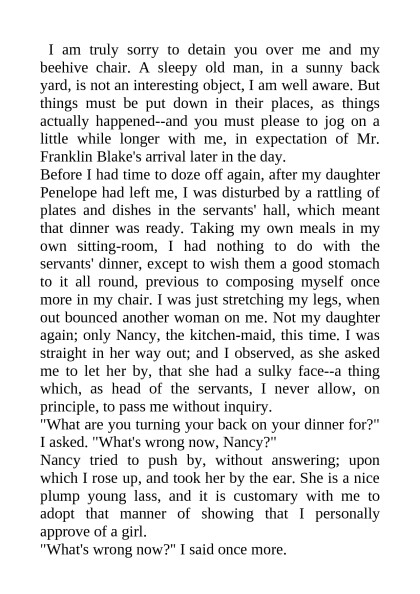 I am truly sorry to detain you over me and my beehive chair. A sleepy old man, in a sunny back yard, is not an interesting object, I am well aware. But things must be put down in their places, as things actually happened--and you must please to jog on a little while longer with me, in expectation of Mr. Franklin Blake's arrival later in the day.

Before I had time to doze off again, after my daughter Penelope had left me, I was disturbed by a rattling of plates and dishes in the servants' hall, which meant that dinner was ready. Taking my own meals in my own sitting-room, I had nothing to do with the servants' dinner, except to wish them a good stomach to it all round, previous to composing myself once more in my chair. I was just stretching my legs, when out bounced another woman on me. Not my daughter again; only Nancy, the kitchen-maid, this time. I was straight in her way out; and I observed, as she asked me to let her by, that she had a sulky face--a thing which, as head of the servants, I never allow, on principle, to pass me without inquiry.

"What are you turning your back on your dinner for?" I asked. "What's wrong now, Nancy?"

Nancy tried to push by, without answering; upon which I rose up, and took her by the ear. She is a nice plump young lass, and it is customary with me to adopt that manner of showing that I personally approve of a girl.

"What's wrong now?" I said once more.